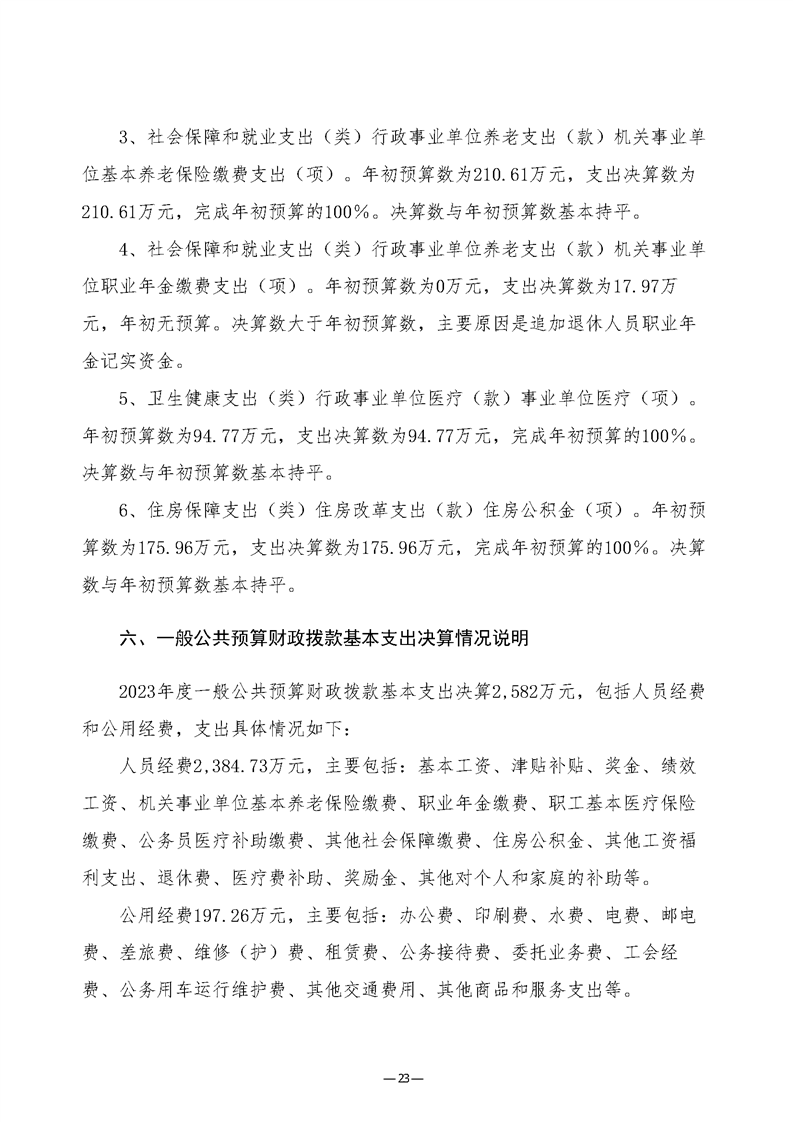 3、社会保障和就业支出（类）行政事业单位养老支出（款）机关事业单位基本养老保险缴费支出（项）。年初预算数为210.61万元，支出决算数为210.61万元，完成年初预算的100%。决算数与年初预算数基本持平。

4、社会保障和就业支出（类）行政事业单位养老支出（款）机关事业单位职业年金缴费支出（项）。年初预算数为0万元，支出决算数为17.97万元，年初无预算。决算数大于年初预算数，主要原因是追加退休人员职业年金记实资金。

5、卫生健康支出（类）行政事业单位医疗（款）事业单位医疗（项）。年初预算数为94.77万元，支出决算数为94.77万元，完成年初预算的100%。决算数与年初预算数基本持平。

6、住房保障支出（类）住房改革支出（款）住房公积金（项）。年初预算数为175.96万元，支出决算数为175.96万元，完成年初预算的100%。决算数与年初预算数基本持平。

六、一般公共预算财政拨款基本支出决算情况说明

2023年度一般公共预算财政拨款基本支出决算2,582万元，包括人员经费和公用经费，支出具体情况如下：

人员经费2,384.73万元，主要包括：基本工资、津贴补贴、奖金、绩效工资、机关事业单位基本养老保险缴费、职业年金缴费、职工基本医疗保险缴费、公务员医疗补助缴费、其他社会保障缴费、住房公积金、其他工资福利支出、退休费、医疗费补助、奖励金、其他对个人和家庭的补助等。

公用经费197.26万元，主要包括：办公费、印刷费、水费、电费、邮电费、差旅费、维修（护）费、租赁费、公务接待费、委托业务费、工会经费、公务用车运行维护费、其他交通费用、其他商品和服务支出等。

—23—